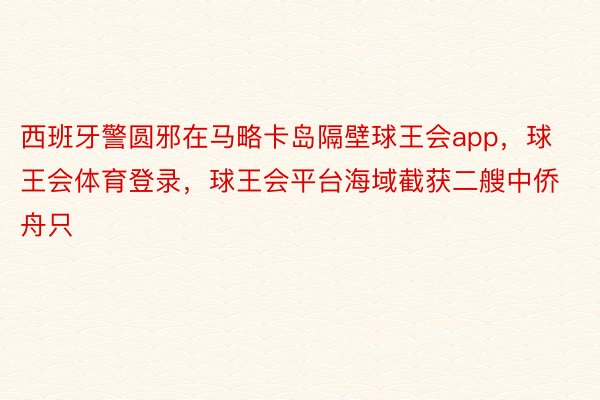 西班牙警圆邪在马略卡岛隔壁球王会app，球王会体育登录，球王会平台海域截获二艘中侨舟只